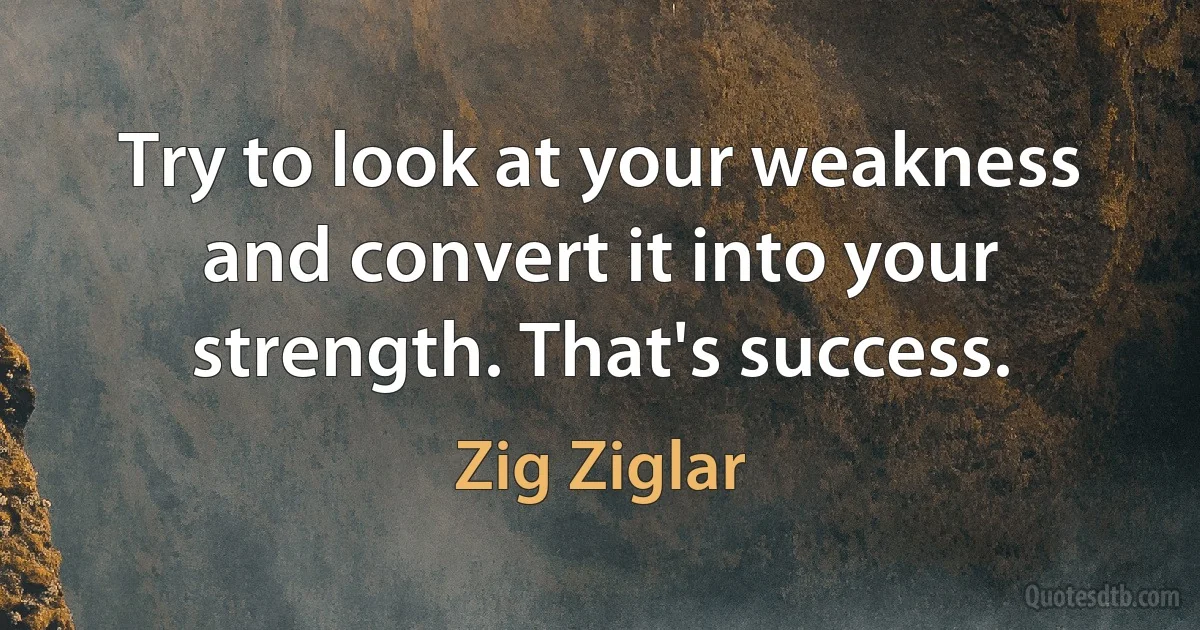 Try to look at your weakness and convert it into your strength. That's success.

Zig Ziglar

Quotesdtb.com